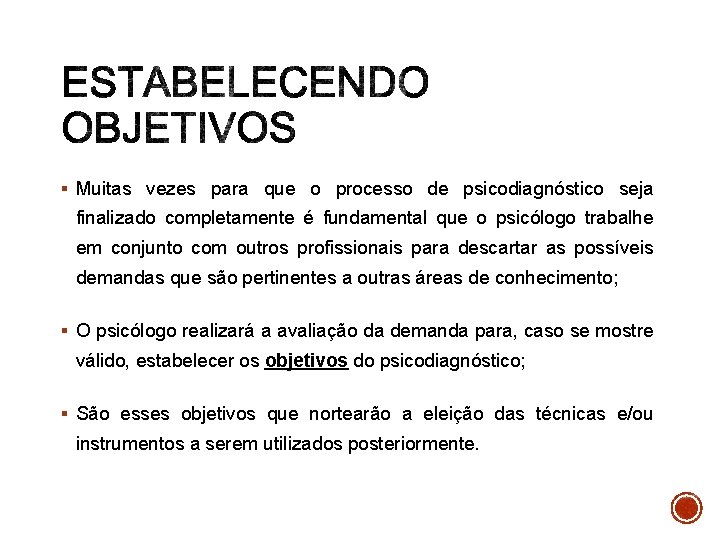 ESTABELECENDO OBJETIVOS

▪ Muitas vezes para que o processo de psicodiagnóstico seja finalizado completamente é fundamental que o psicólogo trabalhe em conjunto com outros profissionais para descartar as possíveis demandas que são pertinentes a outras áreas de conhecimento;

▪ O psicólogo realizará a avaliação da demanda para, caso se mostre válido, estabelecer os objetivos do psicodiagnóstico;

▪ São esses objetivos que nortearão a eleição das técnicas e/ou instrumentos a serem utilizados posteriormente.